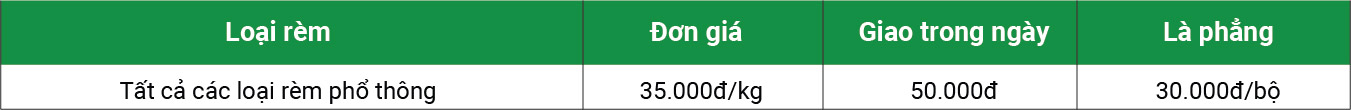 | Loại rèm | Đơn giá | Giao trong ngày | Là phẳng |
|---|---|---|---|
| Tất cả các loại rèm phổ thông | 35.000đ/kg | 50.000đ | 30.000đ/bộ |